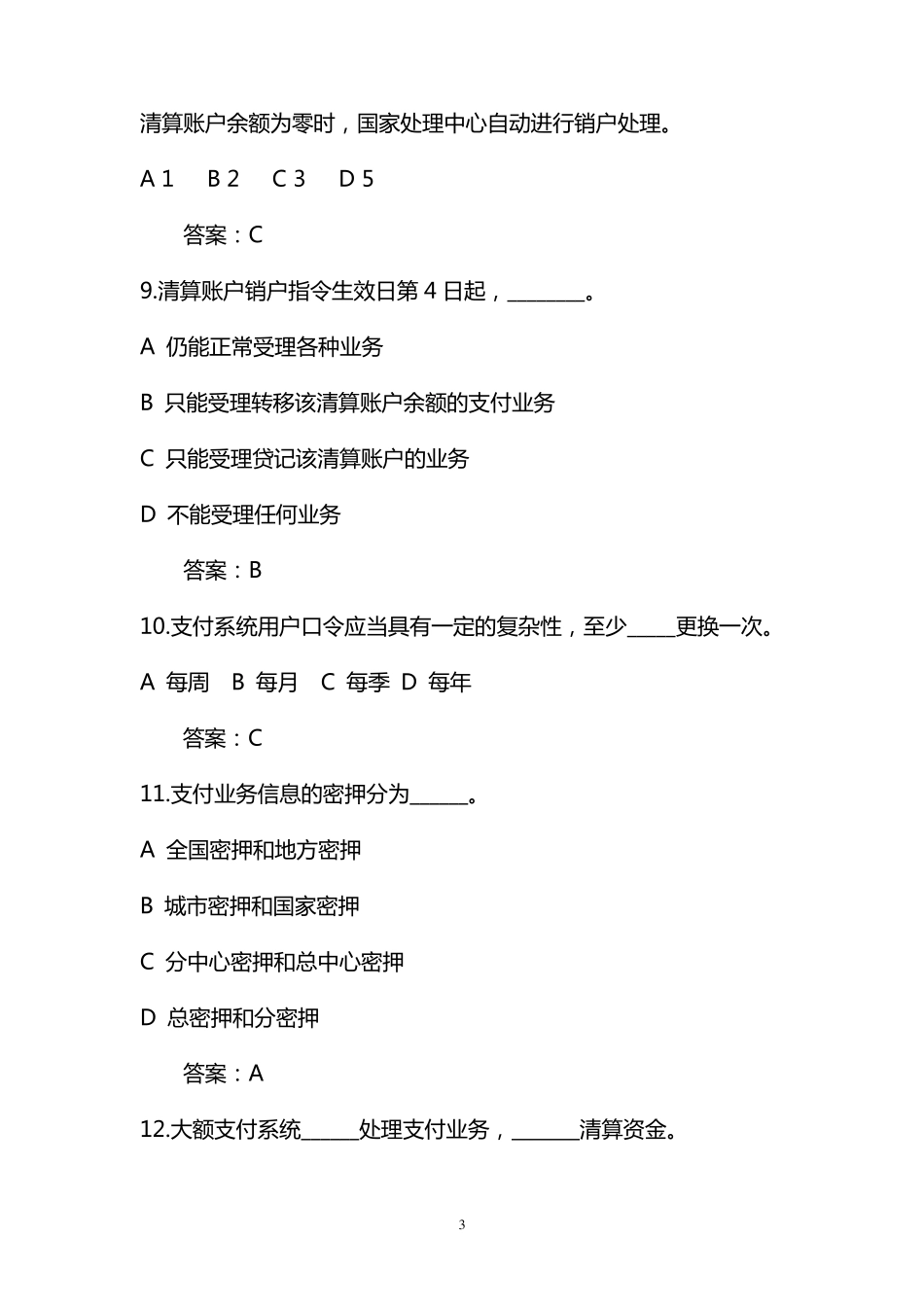 清算账户余额为零时，国家处理中心自动进行销户处理。

A 1 B 2 C 3 D 5

答案：C

9.清算账户销户指令生效日第 4 日起，________。

A 仍能正常受理各种业务

B 只能受理转移该清算账户余额的支付业务

C 只能受理贷记该清算账户的业务

D 不能受理任何业务

答案：B

10.支付系统用户口令应当具有一定的复杂性，至少_____更换一次。

A 每周 B 每月 C 每季 D 每年

答案：C

11.支付业务信息的密押分为______。

A 全国密押和地方密押

B 城市密押和国家密押

C 分中心密押和总中心密押

D 总密押和分密押

答案：A

12.大额支付系统______处理支付业务，_______清算资金。

3